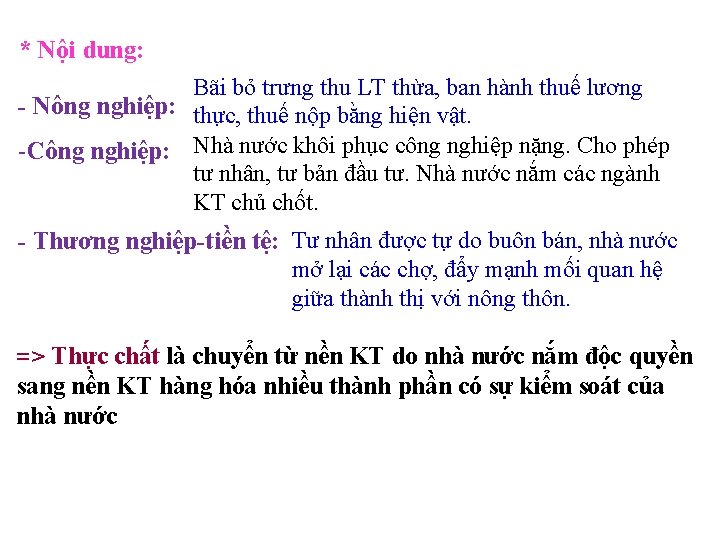 * Nội dung:

- Nông nghiệp: Bãi bỏ trưng thu LT thừa, ban hành thuế lương thực, thuế nộp bằng hiện vật.

-Công nghiệp: Nhà nước khôi phục công nghiệp nặng. Cho phép tư nhân, tư bản đầu tư. Nhà nước nắm các ngành KT chủ chốt.

- Thương nghiệp-tiền tệ: Tư nhân được tự do buôn bán, nhà nước mở lại các chợ, đẩy mạnh mối quan hệ giữa thành thị với nông thôn.

=> Thực chất là chuyển từ nền KT do nhà nước nắm độc quyền sang nền KT hàng hóa nhiều thành phần có sự kiểm soát của nhà nước